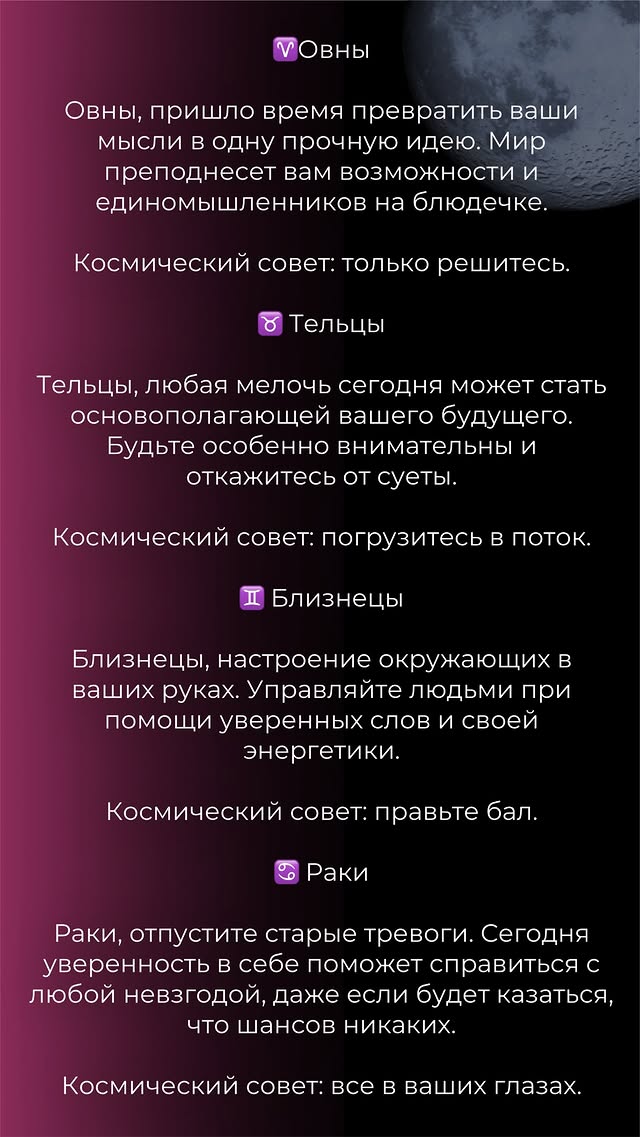 ♈Овны

Овны, пришло время превратить ваши мысли в одну прочную идею. Мир преподнесет вам возможности и единомышленников на блюдечке.

Космический совет: только решитесь.

♉ Тельцы

Тельцы, любая мелочь сегодня может стать основополагающей вашего будущего. Будьте особенно внимательны и откажитесь от суеты.

Космический совет: погрузитесь в поток.

♊ Близнецы

Близнецы, настроение окружающих в ваших руках. Управляйте людьми при помощи уверенных слов и своей энергетики.

Космический совет: правьте бал.

♋ Раки

Раки, отпустите старые тревоги. Сегодня уверенность в себе поможет справиться с любой невзгодой, даже если будет казаться, что шансов никаких.

Космический совет: все в ваших глазах.